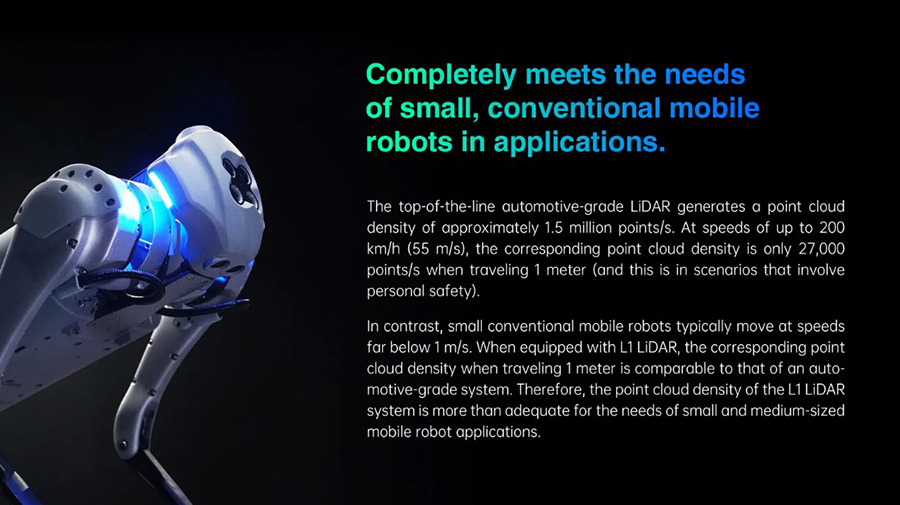 Completely meets the needs of small, conventional mobile robots in applications.

The top-of-the-line automotive-grade LiDAR generates a point cloud density of approximately 1.5 million points/s. At speeds of up to 200 km/h (55 m/s), the corresponding point cloud density is only 27,000 points/s when traveling 1 meter (and this is in scenarios that involve personal safety).

In contrast, small conventional mobile robots typically move at speeds far below 1 m/s. When equipped with L1 LiDAR, the corresponding point cloud density when traveling 1 meter is comparable to that of an automotive-grade system. Therefore, the point cloud density of the L1 LiDAR system is more than adequate for the needs of small and medium-sized mobile robot applications.